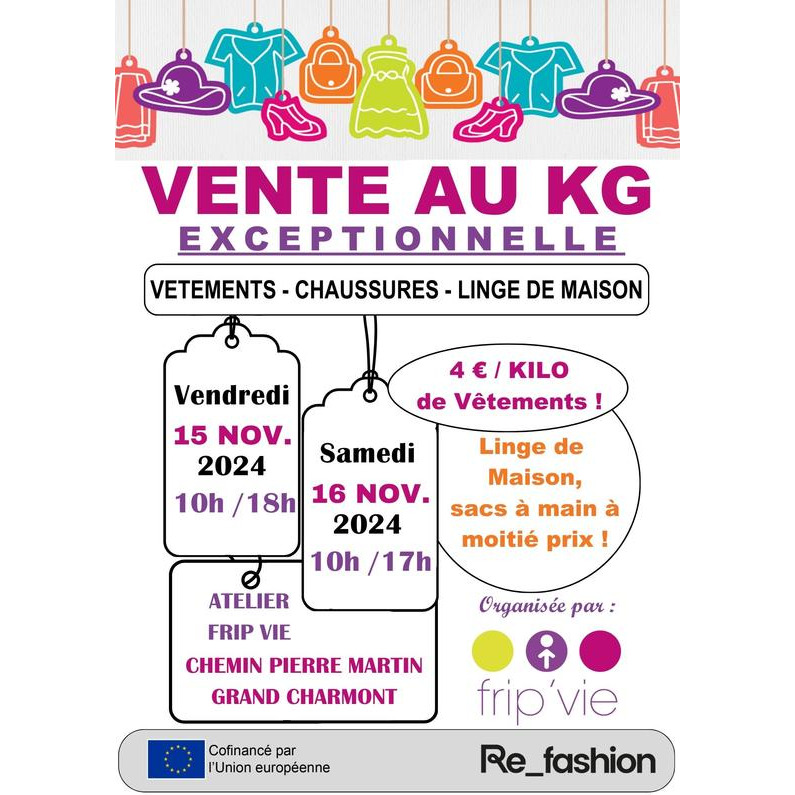 VENTE AU KG
EXCEPTIONNELLE

VETEMENTS - CHAUSSURES - LINGE DE MAISON

Vendredi
15 NOV.
2024
10h /18h

Samedi
16 NOV.
2024
10h /17h

4 € / KILO
de Vêtements !

Linge de Maison, sacs à main à moitié prix !

ATELIER
FRIP VIE
CHEMIN PIERRE MARTIN
GRAND CHARMONT

Organisée par :

frip'vie

Cofinancé par l'Union européenne

Re_fashion